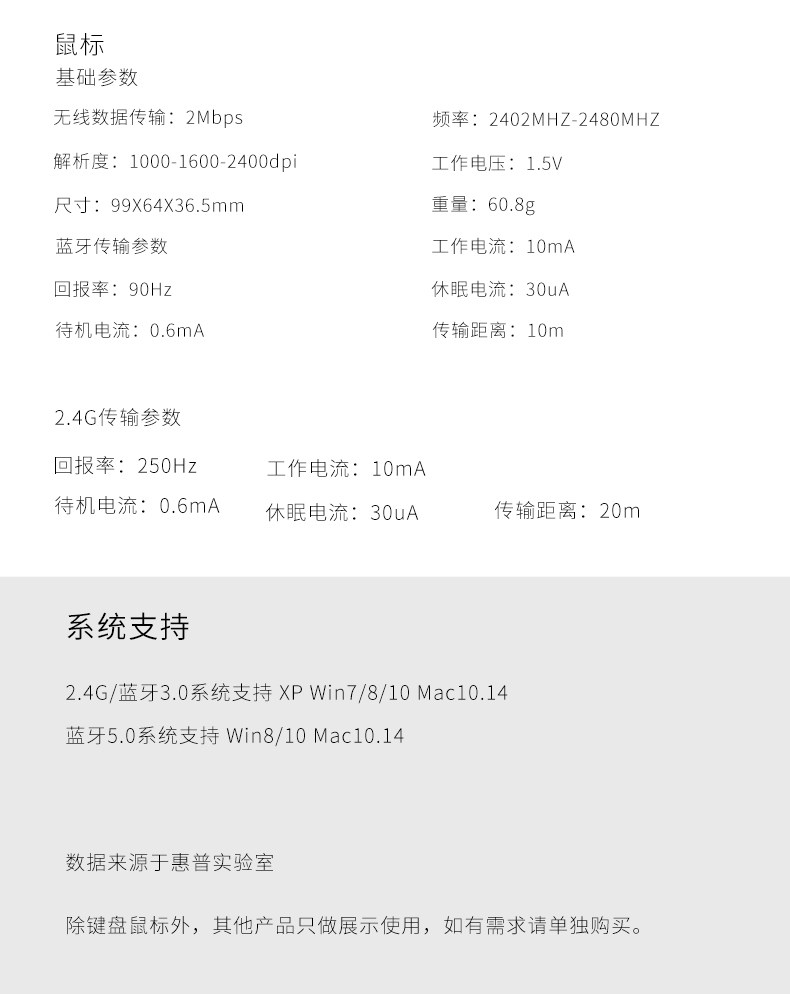 鼠标
基础参数

无线数据传输：2Mbps

解析度：1000-1600-2400dpi

尺寸：99X64X36.5mm

蓝牙传输参数

回报率：90Hz

待机电流：0.6mA

频率：2402MHZ-2480MHZ

工作电压：1.5V

重量：60.8g

工作电流：10mA

休眠电流：30uA

传输距离：10m

2.4G传输参数

回报率：250Hz 工作电流：10mA

待机电流：0.6mA 休眠电流：30uA 传输距离：20m

系统支持

2.4G/蓝牙3.0系统支持 XP Win7/8/10 Mac10.14

蓝牙5.0系统支持 Win8/10 Mac10.14

数据来源于惠普实验室

除键盘鼠标外，其他产品只做展示使用，如有需求请单独购买。